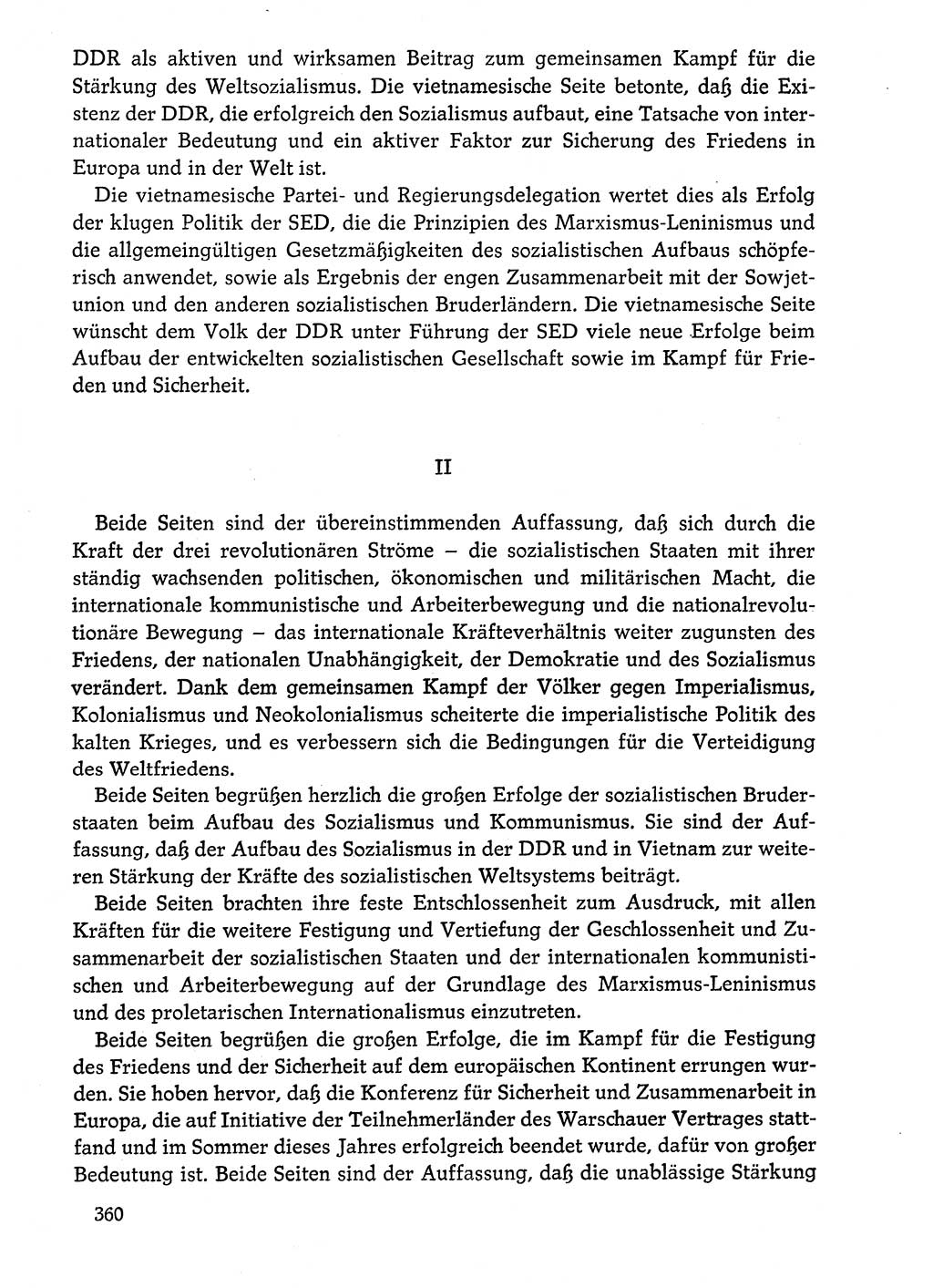 DDR als aktiven und wirksamen Beitrag zum gemeinsamen Kampf für die Stärkung des Weltsozialismus. Die vietnamesische Seite betonte, daß die Existenz der DDR, die erfolgreich den Sozialismus aufbaut, eine Tatsache von internationaler Bedeutung und ein aktiver Faktor zur Sicherung des Friedens in Europa und in der Welt ist.

Die vietnamesische Partei- und Regierungsdelegation wertet dies als Erfolg der klugen Politik der SED, die die Prinzipien des Marxismus-Leninismus und die allgemeingültigen Gesetzmäßigkeiten des sozialistischen Aufbaus schöpferisch anwendet, sowie als Ergebnis der engen Zusammenarbeit mit der Sowjetunion und den anderen sozialistischen Bruderländern. Die vietnamesische Seite wünscht dem Volk der DDR unter Führung der SED viele neue Erfolge beim Aufbau der entwickelten sozialistischen Gesellschaft sowie im Kampf für Frieden und Sicherheit.

II

Beide Seiten sind der übereinstimmenden Auffassung, daß sich durch die Kraft der drei revolutionären Ströme – die sozialistischen Staaten mit ihrer ständig wachsenden politischen, ökonomischen und militärischen Macht, die internationale kommunistische und Arbeiterbewegung und die nationalrevolutionäre Bewegung – das internationale Kräfteverhältnis weiter zugunsten des Friedens, der nationalen Unabhängigkeit, der Demokratie und des Sozialismus verändert. Dank dem gemeinsamen Kampf der Völker gegen Imperialismus, Kolonialismus und Neokolonialismus scheiterte die imperialistische Politik des kalten Krieges, und es verbessern sich die Bedingungen für die Verteidigung des Weltfriedens.

Beide Seiten begrüßen herzlich die großen Erfolge der sozialistischen Bruderstaaten beim Aufbau des Sozialismus und Kommunismus. Sie sind der Auffassung, daß der Aufbau des Sozialismus in der DDR und in Vietnam zur weiteren Stärkung der Kräfte des sozialistischen Weltsystems beiträgt.

Beide Seiten brachten ihre feste Entschlossenheit zum Ausdruck, mit allen Kräften für die weitere Festigung und Vertiefung der Geschlossenheit und Zusammenarbeit der sozialistischen Staaten und der internationalen kommunistischen und Arbeiterbewegung auf der Grundlage des Marxismus-Leninismus und des proletarischen Internationalismus einzutreten.

Beide Seiten begrüßen die großen Erfolge, die im Kampf für die Festigung des Friedens und der Sicherheit auf dem europäischen Kontinent errungen wurden. Sie hoben hervor, daß die Konferenz für Sicherheit und Zusammenarbeit in Europa, die auf Initiative der Teilnehmerländer des Warschauer Vertrages stattfand und im Sommer dieses Jahres erfolgreich beendet wurde, dafür von großer Bedeutung ist. Beide Seiten sind der Auffassung, daß die unablässige Stärkung

360